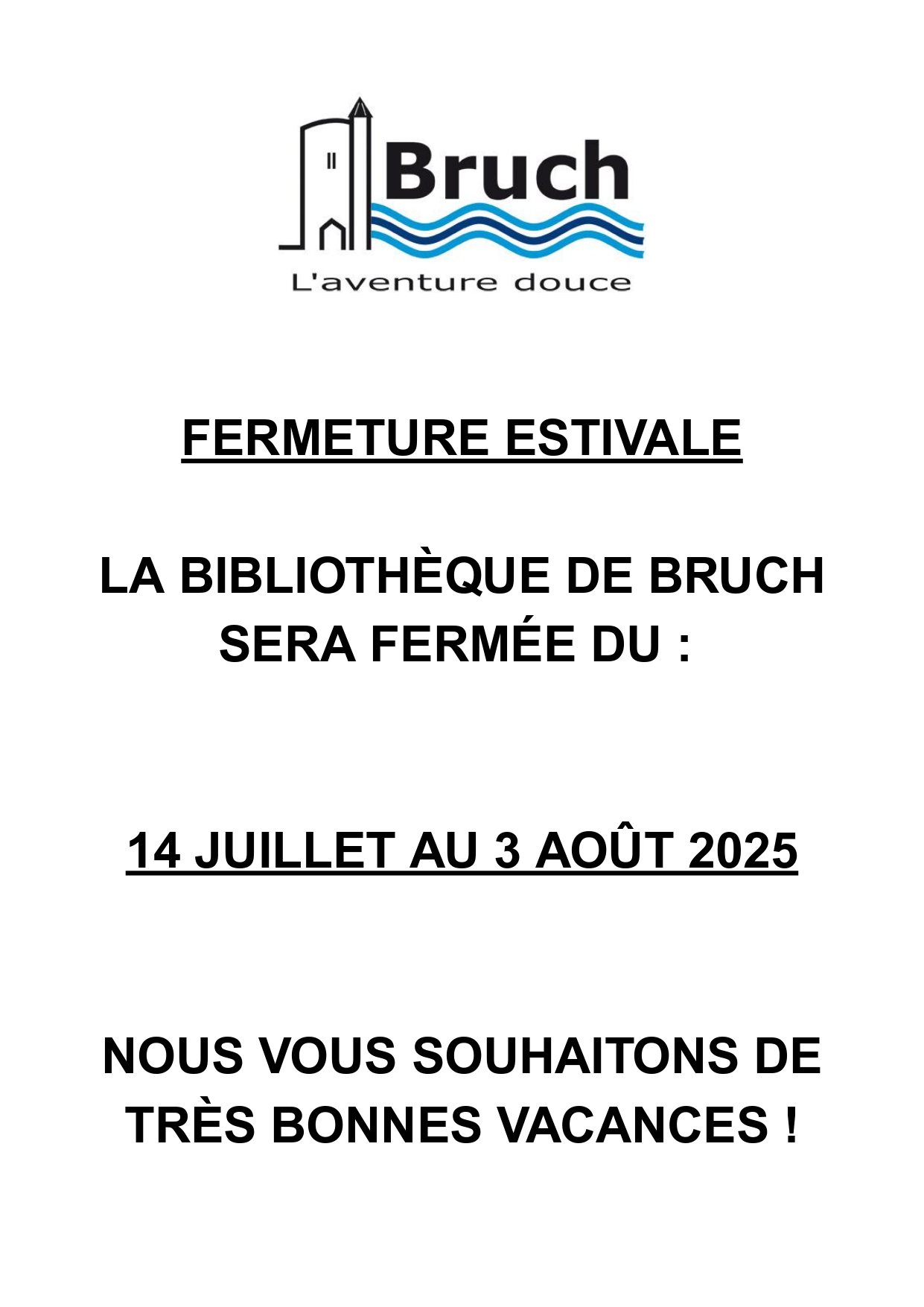 Bruch
L'aventure douce

FERMETURE ESTIVALE

LA BIBLIOTHÈQUE DE BRUCH SERA FERMÉE DU :

14 JUILLET AU 3 AOÛT 2025

NOUS VOUS SOUHAITONS DE TRÈS BONNES VACANCES !